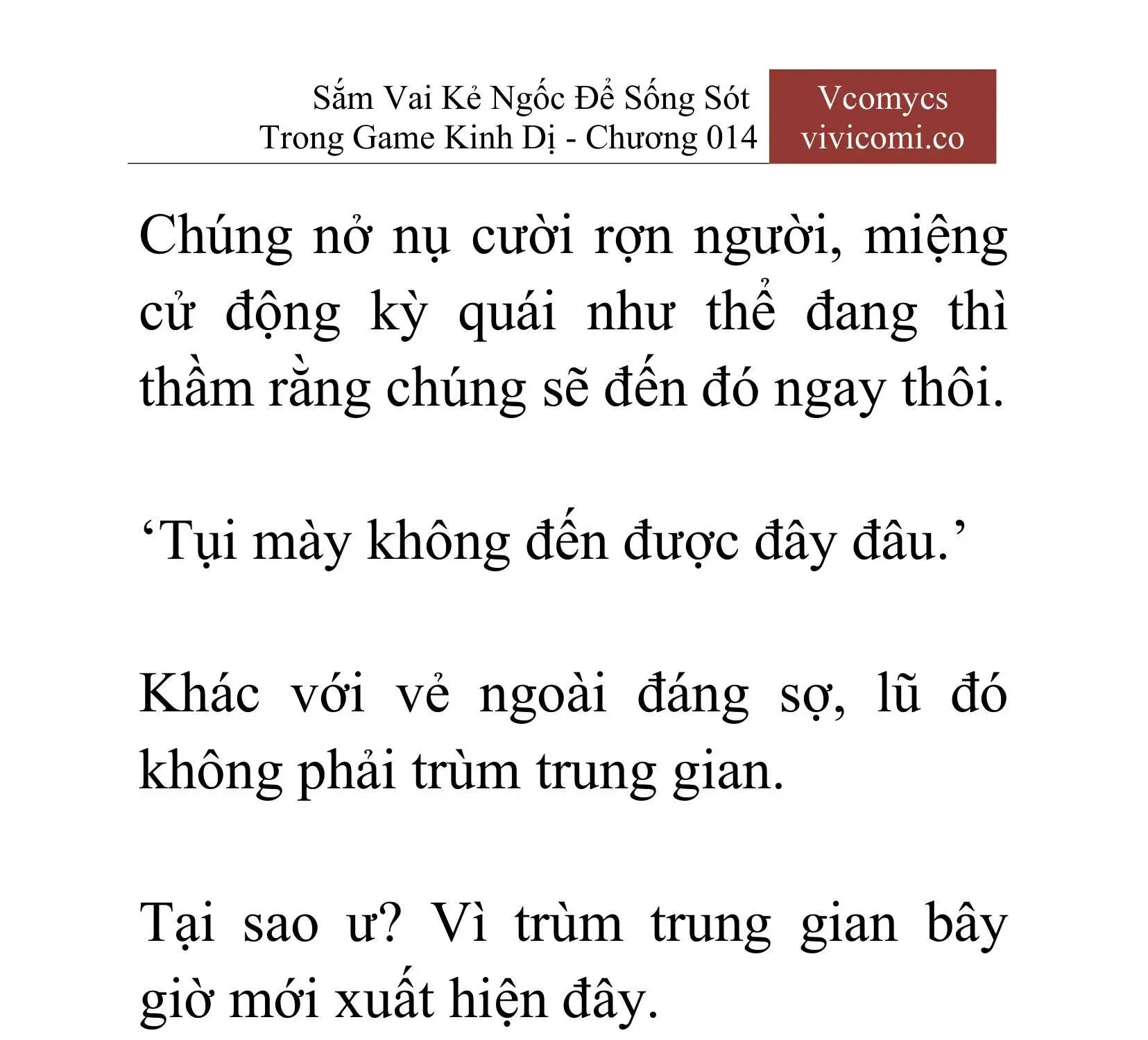 Sắm Vai Kẻ Ngốc Để Sống Sót Trong Game Kinh Dị - Chương 014

Vcomycs
vivicomi.co

Chúng nở nụ cười rợn người, miệng cử động kỳ quái như thể đang thì thầm rằng chúng sẽ đến đó ngay thôi.

‘Tụi mày không đến được đây đâu.’

Khác với vẻ ngoài đáng sợ, lũ đó không phải trùm trung gian.

Tại sao ư? Vì trùm trung gian bây giờ mới xuất hiện đây.